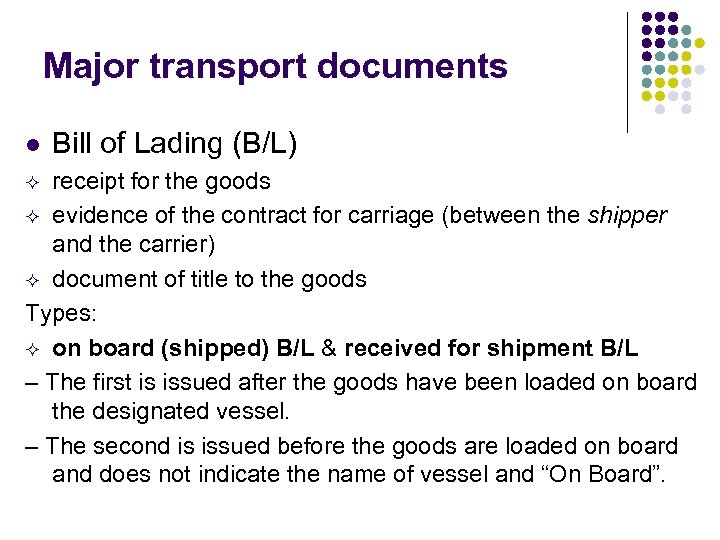 Major transport documents

• Bill of Lading (B/L)

✧ receipt for the goods

✧ evidence of the contract for carriage (between the shipper and the carrier)

✧ document of title to the goods

Types:

✧ on board (shipped) B/L & received for shipment B/L

– The first is issued after the goods have been loaded on board the designated vessel.

– The second is issued before the goods are loaded on board and does not indicate the name of vessel and "On Board".